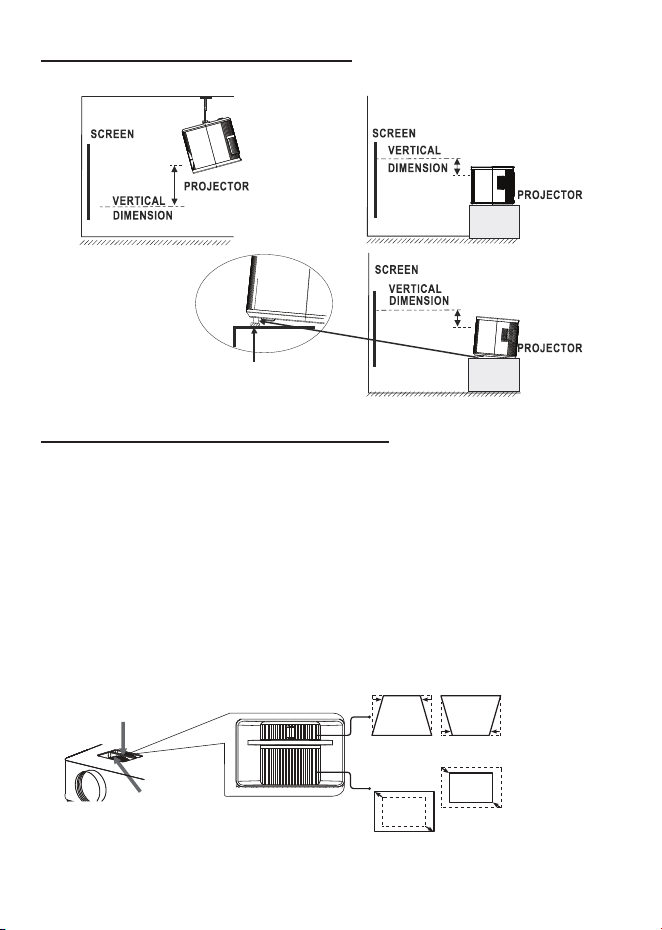 SCREEN
VERTICAL DIMENSION
PROJECTOR

SCREEN
VERTICAL DIMENSION
PROJECTOR

SCREEN
VERTICAL DIMENSION
PROJECTOR